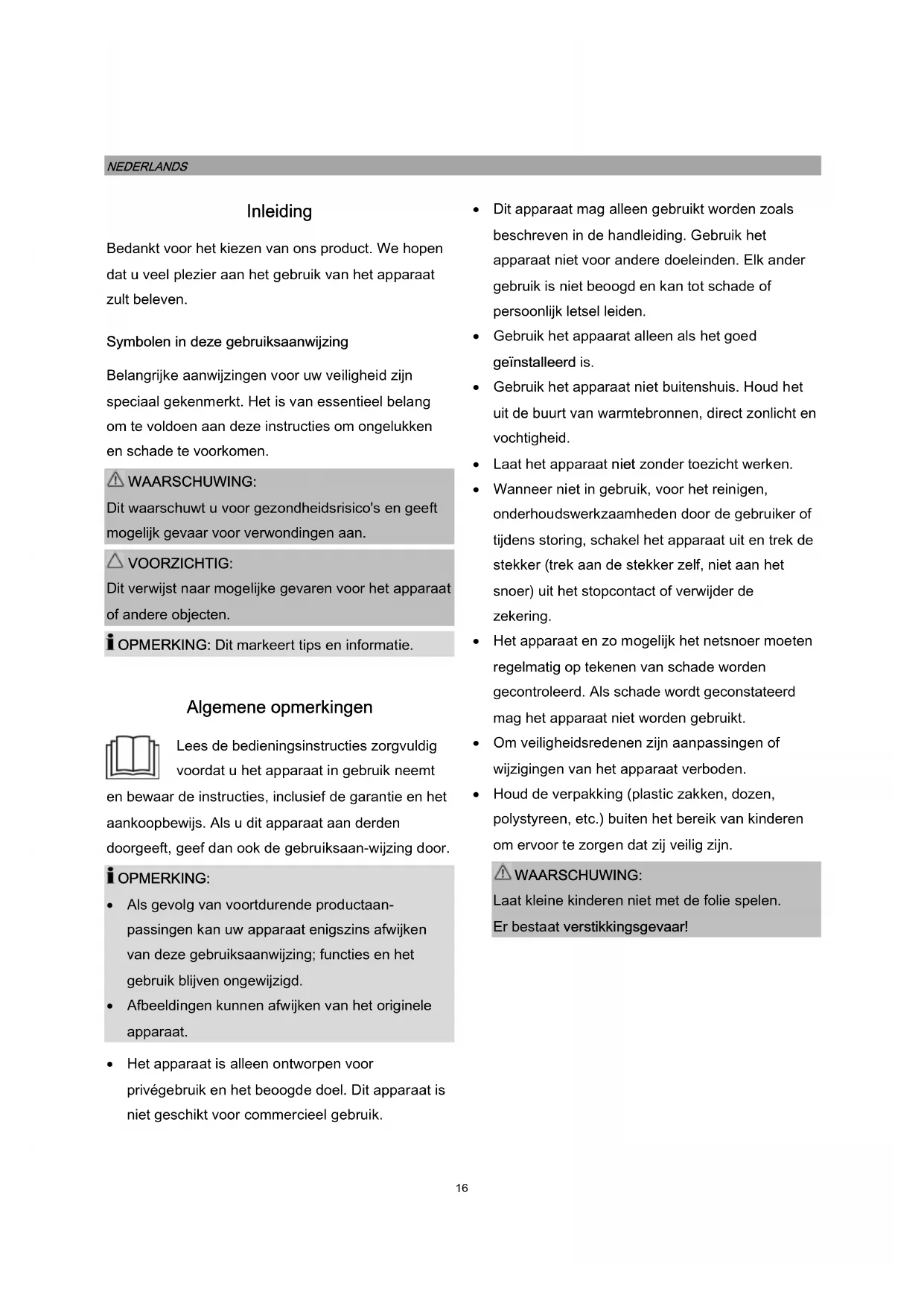 NEDERLANDS

Inleiding

Bedankt voor het kiezen van ons product. We hopen dat u veel plezier aan het gebruik van het apparaat zult beleven.

Symbolen in deze gebruiksaanwijzing

Belangrijke aanwijzingen voor uw veiligheid zijn speciaal gekenmerkt. Het is van essentieel belang om te voldoen aan deze instructies om ongelukken en schade te voorkomen.

WAARSCHUWING:
Dit waarschuwt u voor gezondheidsrisico's en geeft mogelijk gevaar voor verwondingen aan.

VOORZICHTIG:
Dit verwijst naar mogelijke gevaren voor het apparaat of andere objecten.

OPMERKING: Dit markeert tips en informatie.

Algemene opmerkingen

Lees de bedieningsinstructies zorgvuldig voordat u het apparaat in gebruik neemt en bewaar de instructies, inclusief de garantie en het aankoopbewijs. Als u dit apparaat aan derden doorgeeft, geef dan ook de gebruiksaan-wijzing door.

OPMERKING:
• Als gevolg van voortdurende productaanpassingen kan uw apparaat enigszins afwijken van deze gebruiksaanwijzing; functies en het gebruik blijven ongewijzigd.
• Afbeeldingen kunnen afwijken van het originele apparaat.

• Het apparaat is alleen ontworpen voor privégebruik en het beoogde doel. Dit apparaat is niet geschikt voor commercieel gebruik.

• Dit apparaat mag alleen gebruikt worden zoals beschreven in de handleiding. Gebruik het apparaat niet voor andere doeleinden. Elk ander gebruik is niet beoogd en kan tot schade of persoonlijk letsel leiden.
• Gebruik het appaarat alleen als het goed geïnstalleerd is.
• Gebruik het apparaat niet buitenshuis. Houd het uit de buurt van warmtebronnen, direct zonlicht en vochtigheid.
• Laat het apparaat niet zonder toezicht werken.
• Wanneer niet in gebruik, voor het reinigen, onderhoudswerkzaamheden door de gebruiker of tijdens storing, schakel het apparaat uit en trek de stekker (trek aan de stekker zelf, niet aan het snoer) uit het stopcontact of verwijder de zekering.
• Het apparaat en zo mogelijk het netsnoer moeten regelmatig op tekenen van schade worden gecontroleerd. Als schade wordt geconstateerd mag het apparaat niet worden gebruikt.
• Om veiligheidsredenen zijn aanpassingen of wijzigingen van het apparaat verboden.
• Houd de verpakking (plastic zakken, dozen, polystyreen, etc.) buiten het bereik van kinderen om ervoor te zorgen dat zij veilig zijn.

WAARSCHUWING:
Laat kleine kinderen niet met de folie spelen. Er bestaat verstikkingsgevaar!

16